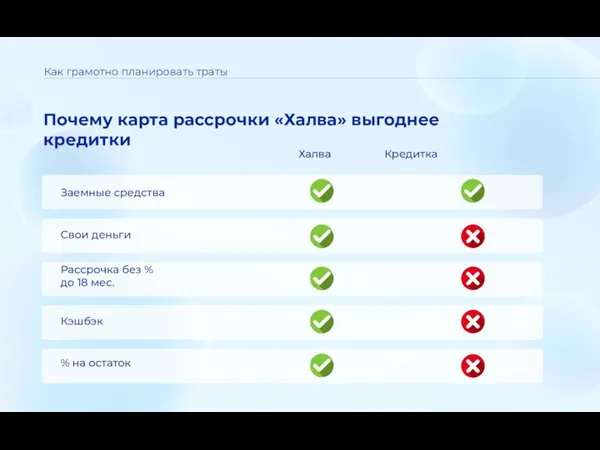 Как грамотно планировать траты

Почему карта рассрочки «Халва» выгоднее кредитки

| | Халва | Кредитка |
|---|---|---|
| Заемные средства | ✓ | ✓ |
| Свои деньги | ✓ | ✗ |
| Рассрочка без % до 18 мес. | ✓ | ✗ |
| Кэшбэк | ✓ | ✗ |
| % на остаток | ✓ | ✗ |